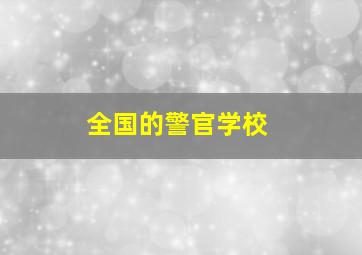 全国的警官学校